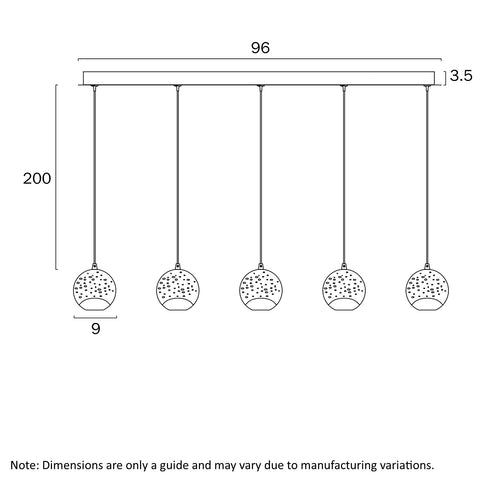 96

3.5

200

9

Note: Dimensions are only a guide and may vary due to manufacturing variations.